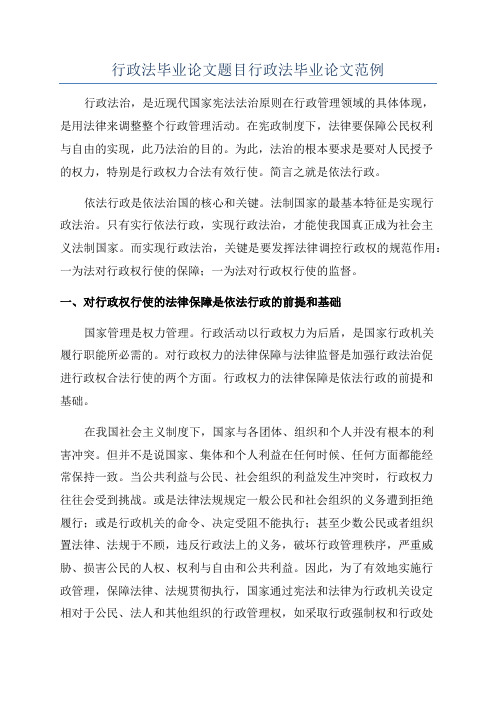 行政法毕业论文题目行政法毕业论文范例

行政法治，是近现代国家宪法法治原则在行政管理领域的具体体现，是用法律来调整整个行政管理活动。在宪政制度下，法律要保障公民权利与自由的实现，此乃法治的目的。为此，法治的根本要求是要对人民授予的权力，特别是行政权力合法有效行使。简言之就是依法行政。

依法行政是依法治国的核心和关键。法制国家的最基本特征是实现行政法治。只有实行依法行政，实现行政法治，才能使我国真正成为社会主义法制国家。而实现行政法治，关键是要发挥法律调控行政权的规范作用：一为法对行政权行使的保障；一为法对行政权行使的监督。

一、对行政权行使的法律保障是依法行政的前提和基础

国家管理是权力管理。行政活动以行政权力为后盾，是国家行政机关履行职能所必需的。对行政权力的法律保障与法律监督是加强行政法治促进行政权合法行使的两个方面。行政权力的法律保障是依法行政的前提和基础。

在我国社会主义制度下，国家与各团体、组织和个人并没有根本的利害冲突。但并不是说国家、集体和个人利益在任何时候、任何方面都能经常保持一致。当公共利益与公民、社会组织的利益发生冲突时，行政权力往往会受到挑战。或是法律法规规定一般公民和社会组织的义务遭到拒绝履行；或是行政机关的命令、决定受阻不能执行；甚至少数公民或者组织置法律、法规于不顾，违反行政法上的义务，破坏行政管理秩序，严重威胁、损害公民的人权、权利与自由和公共利益。因此，为了有效地实施行政管理，保障法律、法规贯彻执行，国家通过宪法和法律为行政机关设定相对于公民、法人和其他组织的行政管理权，如采取行政强制权和行政处